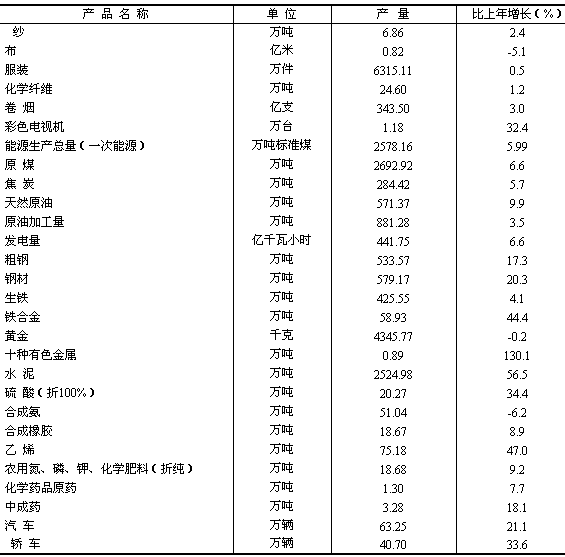 | 产 品 名 称 | 单 位 | 产 量 | 比上年增长（%） |
|---|---|---|---|
| 纱 | 万吨 | 6.86 | 2.4 |
| 布 | 亿米 | 0.82 | -5.1 |
| 服装 | 万件 | 6315.11 | 0.5 |
| 化学纤维 | 万吨 | 24.60 | 1.2 |
| 卷 烟 | 亿支 | 343.50 | 3.0 |
| 彩色电视机 | 万台 | 1.18 | 32.4 |
| 能源生产总量（一次能源） | 万吨标准煤 | 2578.16 | 5.99 |
| 原 煤 | 万吨 | 2692.92 | 6.6 |
| 焦 炭 | 万吨 | 284.42 | 5.7 |
| 天然原油 | 万吨 | 571.37 | 9.9 |
| 原油加工量 | 万吨 | 881.28 | 3.5 |
| 发电量 | 亿千瓦小时 | 441.75 | 6.6 |
| 粗钢 | 万吨 | 533.57 | 17.3 |
| 钢材 | 万吨 | 579.17 | 20.3 |
| 生铁 | 万吨 | 425.55 | 4.1 |
| 铁合金 | 万吨 | 58.93 | 44.4 |
| 黄金 | 千克 | 4345.77 | -0.2 |
| 十种有色金属 | 万吨 | 0.89 | 130.1 |
| 水 泥 | 万吨 | 2524.98 | 56.5 |
| 硫 酸（折100%） | 万吨 | 20.27 | 34.4 |
| 合成氨 | 万吨 | 51.04 | -6.2 |
| 合成橡胶 | 万吨 | 18.67 | 8.9 |
| 乙 烯 | 万吨 | 75.18 | 47.0 |
| 农用氮、磷、钾、化学肥料（折纯） | 万吨 | 18.68 | 9.2 |
| 化学药品原药 | 万吨 | 1.30 | 7.7 |
| 中成药 | 万吨 | 3.28 | 18.1 |
| 汽 车 | 万辆 | 63.25 | 21.1 |
| 轿 车 | 万辆 | 40.70 | 33.6 |